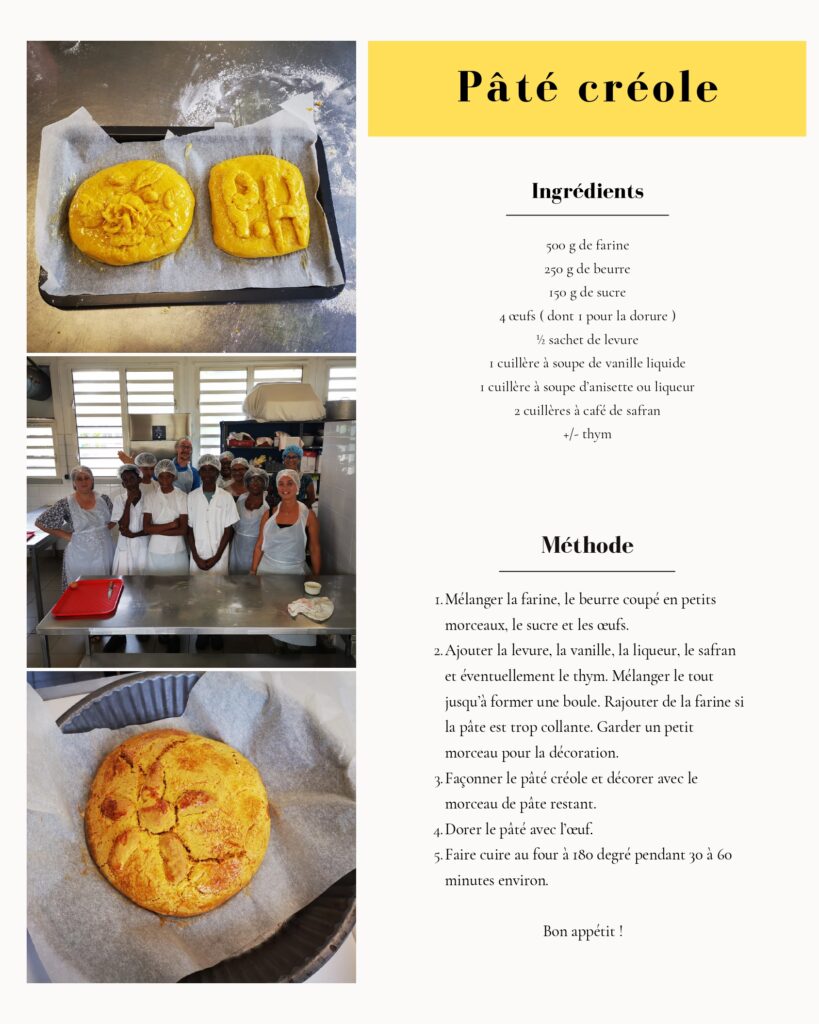 Pâté créole

Ingrédients

500 g de farine
250 g de beurre
150 g de sucre
4 œufs ( dont 1 pour la dorure )
½ sachet de levure
1 cuillère à soupe de vanille liquide
1 cuillère à soupe d'anisette ou liqueur
2 cuillères à café de safran
+/- thym

Méthode

1. Mélanger la farine, le beurre coupé en petits morceaux, le sucre et les œufs.
2. Ajouter la levure, la vanille, la liqueur, le safran et éventuellement le thym. Mélanger le tout jusqu'à former une boule. Rajouter de la farine si la pâte est trop collante. Garder un petit morceau pour la décoration.
3. Façonner le pâté créole et décorer avec le morceau de pâte restant.
4. Dorer le pâté avec l'œuf.
5. Faire cuire au four à 180 degré pendant 30 à 60 minutes environ.

Bon appétit !